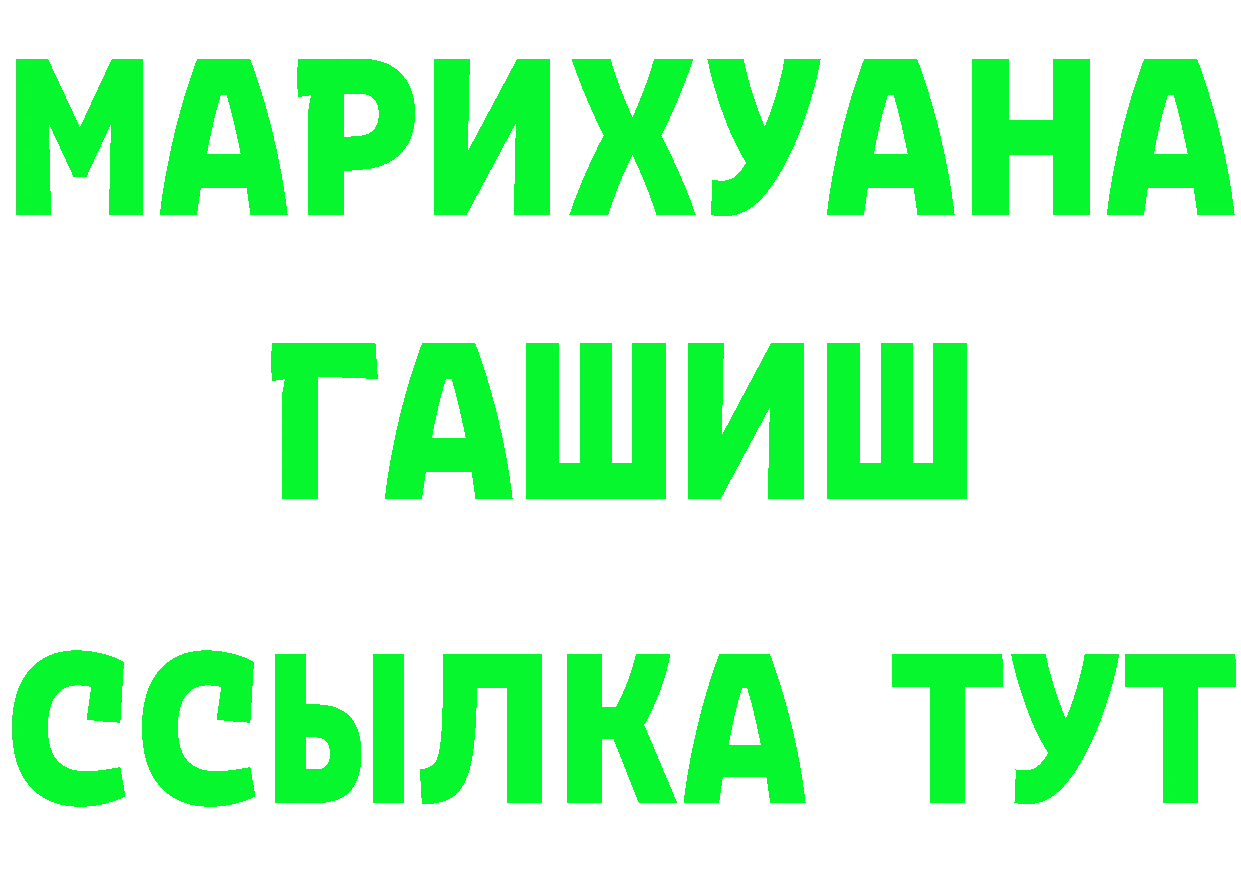 МАРИХУАНА
ГАШИШ
ССЫЛКА ТУТ